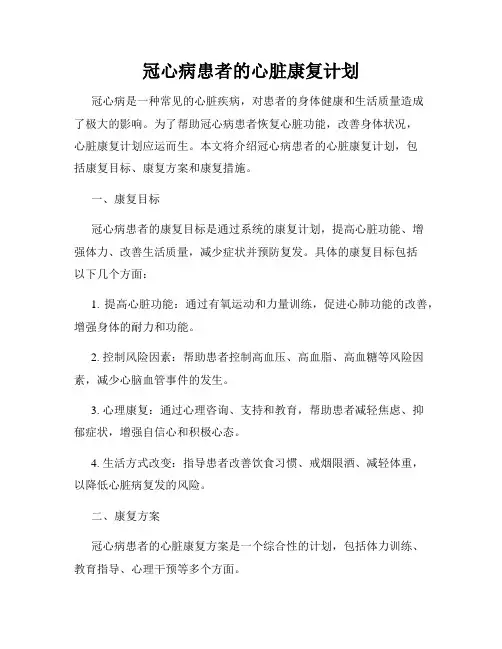 冠心病患者的心脏康复计划

冠心病是一种常见的心脏疾病，对患者的身体健康和生活质量造成了极大的影响。为了帮助冠心病患者恢复心脏功能，改善身体状况，心脏康复计划应运而生。本文将介绍冠心病患者的心脏康复计划，包括康复目标、康复方案和康复措施。

一、康复目标

冠心病患者的康复目标是通过系统的康复计划，提高心脏功能、增强体力、改善生活质量，减少症状并预防复发。具体的康复目标包括以下几个方面：

1. 提高心脏功能：通过有氧运动和力量训练，促进心肺功能的改善，增强身体的耐力和功能。

2. 控制风险因素：帮助患者控制高血压、高血脂、高血糖等风险因素，减少心脑血管事件的发生。

3. 心理康复：通过心理咨询、支持和教育，帮助患者减轻焦虑、抑郁症状，增强自信心和积极心态。

4. 生活方式改变：指导患者改善饮食习惯、戒烟限酒、减轻体重，以降低心脏病复发的风险。

二、康复方案

冠心病患者的心脏康复方案是一个综合性的计划，包括体力训练、教育指导、心理干预等多个方面。